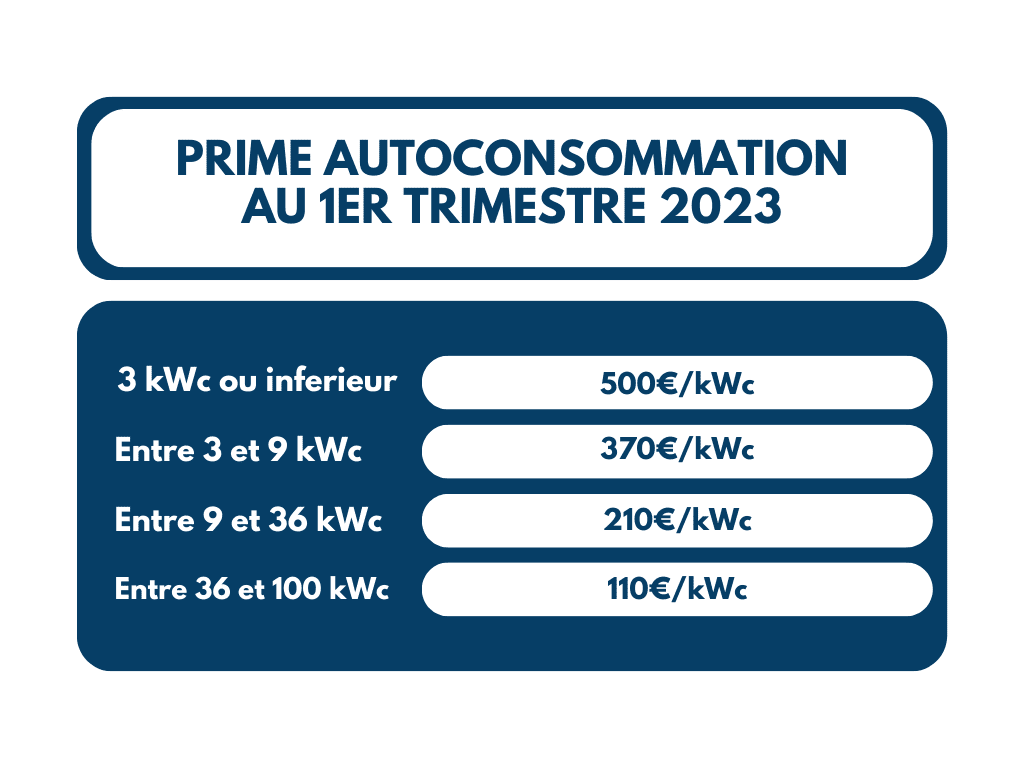 PRIME AUTOCONSOMMATION AU 1ER TRIMESTRE 2023

| | |
|---|---|
| 3 kWc ou inferieur | 500€/kWc |
| Entre 3 et 9 kWc | 370€/kWc |
| Entre 9 et 36 kWc | 210€/kWc |
| Entre 36 et 100 kWc | 110€/kWc |